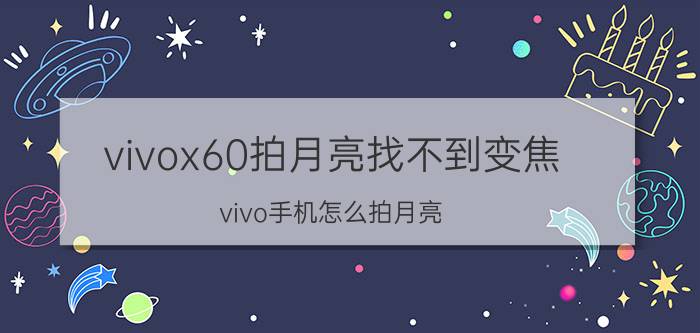 vivox60拍月亮找不到变焦

vivo手机怎么拍月亮